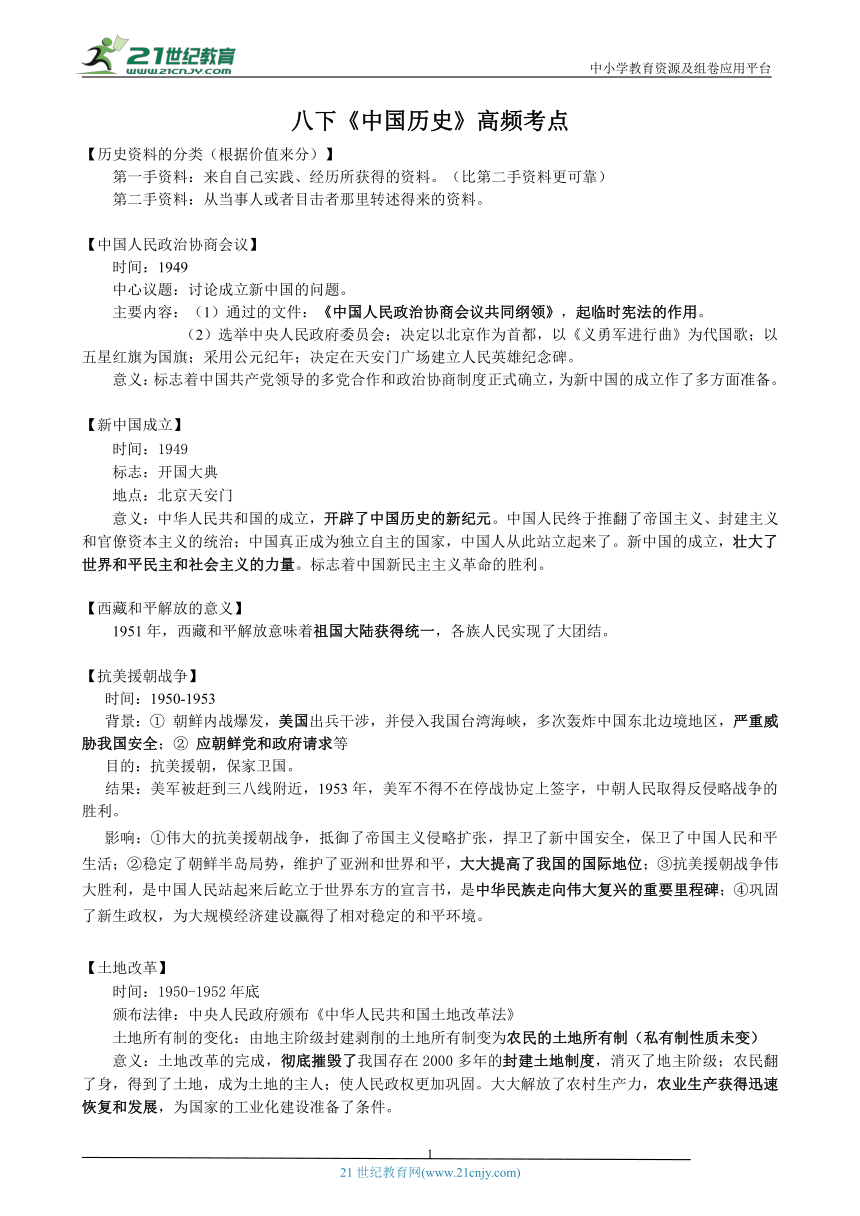 21世纪教育
www.21cnjy.com

中小学教育资源及组卷应用平台

八下《中国历史》高频考点

【历史资料的分类（根据价值来分）】
第一手资料：来自自己实践、经历所获得的资料。（比第二手资料更可靠）
第二手资料：从当事人或者目击者那里转述得来的资料。

【中国人民政治协商会议】
时间：1949
中心议题：讨论成立新中国的问题。
主要内容：（1）通过的文件：《中国人民政治协商会议共同纲领》，起临时宪法的作用。
（2）选举中央人民政府委员会；决定以北京作为首都，以《义勇军进行曲》为代国歌；以五星红旗为国旗；采用公元纪年；决定在天安门广场建立人民英雄纪念碑。
意义：标志着中国共产党领导的多党合作和政治协商制度正式确立，为新中国的成立作了多方面准备。

【新中国成立】
时间：1949
标志：开国大典
地点：北京天安门
意义：中华人民共和国的成立，开辟了中国历史的新纪元。中国人民终于推翻了帝国主义、封建主义和官僚资本主义的统治；中国真正成为独立自主的国家，中国人从此站立起来了。新中国的成立，壮大了世界和平民主和社会主义的力量。标志着中国新民主主义革命的胜利。

【西藏和平解放的意义】
1951 年，西藏和平解放意味着祖国大陆获得统一，各族人民实现了大团结。

【抗美援朝战争】
时间：1950-1953
背景：① 朝鲜内战爆发，美国出兵干涉，并侵入我国台湾海峡，多次轰炸中国东北边境地区，严重威胁我国安全；② 应朝鲜党和政府请求等
目的：抗美援朝，保家卫国。
结果：美军被赶到三八线附近，1953 年，美军不得不在停战协定上签字，中朝人民取得反侵略战争的胜利。
影响：①伟大的抗美援朝战争，抵御了帝国主义侵略扩张，捍卫了新中国安全，保卫了中国人民和平生活；②稳定了朝鲜半岛局势，维护了亚洲和世界和平，大大提高了我国的国际地位；③抗美援朝战争伟大胜利，是中国人民站起来后屹立于世界东方的宣言书，是中华民族走向伟大复兴的重要里程碑；④巩固了新生政权，为大规模经济建设赢得了相对稳定的和平环境。

【土地改革】
时间：1950-1952 年底
颁布法律：中央人民政府颁布《中华人民共和国土地改革法》
土地所有制的变化：由地主阶级封建剥削的土地所有制变为农民的土地所有制（私有制性质未变）
意义：土地改革的完成，彻底摧毁了我国存在 2000 多年的封建土地制度，消灭了地主阶级；农民翻了身，得到了土地，成为土地的主人；使人民政权更加巩固。大大解放了农村生产力，农业生产获得迅速恢复和发展，为国家的工业化建设准备了条件。

1
21 世纪教育网(www.21cnjy.com)